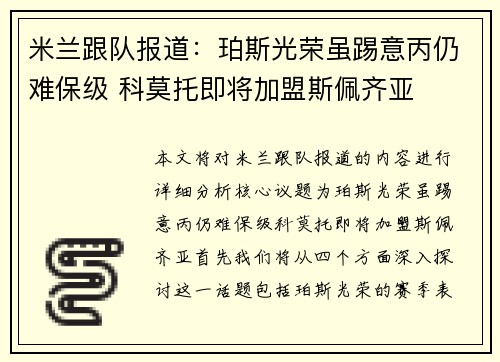 米兰跟队报道：珀斯光荣虽踢意丙仍难保级 科莫托即将加盟斯佩齐亚

本文将对米兰跟队报道的内容进行详细分析核心议题为珀斯光荣虽踢意丙仍难保级科莫托即将加盟斯佩齐亚首先我们将从四个方面深入探讨这一话题包括珀斯光荣的赛季表